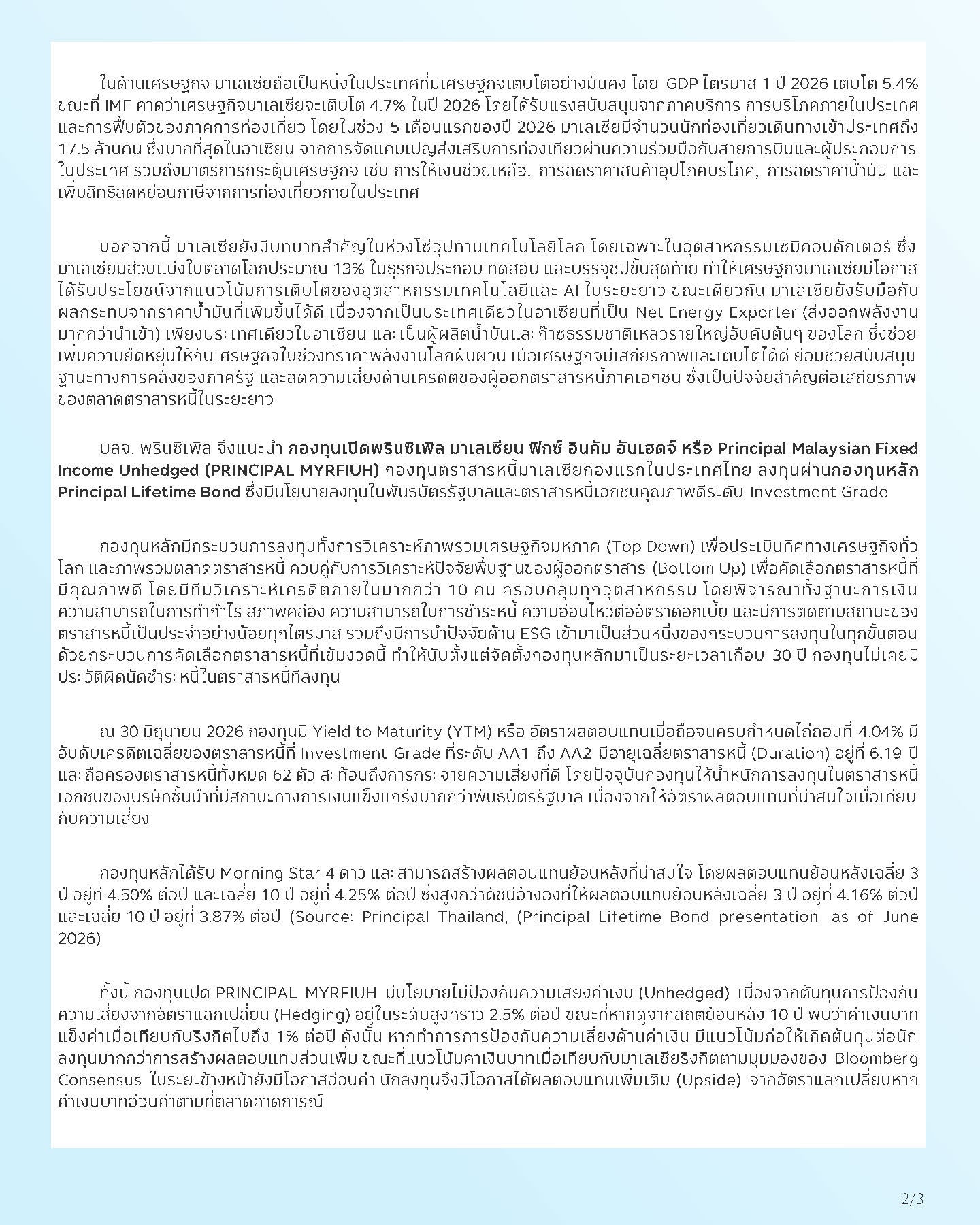 ในด้านเศรษฐกิจ มาเลเซียถือเป็นหนึ่งในประเทศที่มีเศรษฐกิจเติบโตอย่างมั่นคง โดย GDP ไตรมาส 1 ปี 2026 เติบโต 5.4% ขณะที่ IMF คาดว่าเศรษฐกิจมาเลเซียจะเติบโต 4.7% ในปี 2026 โดยได้รับแรงสนับสนุนจากภาคบริการ การบริโภคภายในประเทศ และการฟื้นตัวของภาคการท่องเที่ยว โดยในช่วง 5 เดือนแรกของปี 2026 มาเลเซียมีจำนวนนักท่องเที่ยวเดินทางเข้าประเทศถึง 17.5 ล้านคน ซึ่งมากที่สุดในอาเซียน จากการจัดแคมเปญส่งเสริมการท่องเที่ยวผ่านความร่วมมือกับสายการบินและผู้ประกอบการในประเทศ รวมถึงมาตรการกระตุ้นเศรษฐกิจ เช่น การให้เงินช่วยเหลือ, การลดราคาสินค้าอุปโภคบริโภค, การลดราคาน้ำมัน และเพิ่มสิทธิลดหย่อนภาษีจากการท่องเที่ยวภายในประเทศ

นอกจากนี้ มาเลเซียยังมีบทบาทสำคัญในห่วงโซ่อุปทานเทคโนโลยีโลก โดยเฉพาะในอุตสาหกรรมเซมิคอนดักเตอร์ ซึ่งมาเลเซียมีส่วนแบ่งในตลาดโลกประมาณ 13% ในธุรกิจประกอบ ทดสอบ และบรรจุชิปขั้นสุดท้าย ทำให้เศรษฐกิจมาเลเซียมีโอกาสได้รับประโยชน์จากแนวโน้มการเติบโตของอุตสาหกรรมเทคโนโลยีและ AI ในระยะยาว ขณะเดียวกัน มาเลเซียยังรับมือกับผลกระทบจากราคาน้ำมันที่เพิ่มขึ้นได้ดี เนื่องจากเป็นประเทศเดียวในอาเซียนที่เป็น Net Energy Exporter (ส่งออกพลังงานมากกว่านำเข้า) เพียงประเทศเดียวในอาเซียน และเป็นผู้ผลิตน้ำมันและก๊าซธรรมชาติเหลวรายใหญ่อันดับต้นๆ ของโลก ซึ่งช่วยเพิ่มความยืดหยุ่นให้กับเศรษฐกิจในช่วงที่ราคาพลังงานโลกผันผวน เมื่อเศรษฐกิจมีเสถียรภาพและเติบโตได้ดี ย่อมช่วยสนับสนุนฐานะทางการคลังของภาครัฐ และลดความเสี่ยงด้านเครดิตของผู้ออกตราสารหนี้ภาคเอกชน ซึ่งเป็นปัจจัยสำคัญต่อเสถียรภาพของตลาดตราสารหนี้ในระยะยาว

บลจ. พรินซิเพิล จึงแนะนำ กองทุนเปิดพรินซิเพิล มาเลเซียน ฟิกซ์ อินคัม อันเฮดจ์ หรือ Principal Malaysian Fixed Income Unhedged (PRINCIPAL MYRFIUH) กองทุนตราสารหนี้มาเลเซียกองแรกในประเทศไทย ลงทุนผ่านกองทุนหลัก Principal Lifetime Bond ซึ่งมีนโยบายลงทุนในพันธบัตรรัฐบาลและตราสารหนี้เอกชนคุณภาพดีระดับ Investment Grade

กองทุนหลักมีกระบวนการลงทุนทั้งการวิเคราะห์ภาพรวมเศรษฐกิจมหภาค (Top Down) เพื่อประเมินทิศทางเศรษฐกิจทั่วโลก และภาพรวมตลาดตราสารหนี้ ควบคู่กับการวิเคราะห์ปัจจัยพื้นฐานของผู้ออกตราสาร (Bottom Up) เพื่อคัดเลือกตราสารหนี้ที่มีคุณภาพดี โดยมีทีมวิเคราะห์เครดิตภายในมากกว่า 10 คน ครอบคลุมทุกอุตสาหกรรม โดยพิจารณาทั้งฐานะการเงิน ความสามารถในการทำกำไร สภาพคล่อง ความสามารถในการชำระหนี้ ความอ่อนไหวต่ออัตราดอกเบี้ย และมีการติดตามสถานะของตราสารหนี้เป็นประจำอย่างน้อยทุกไตรมาส รวมถึงมีการนำปัจจัยด้าน ESG เข้ามาเป็นส่วนหนึ่งของกระบวนการลงทุนในทุกขั้นตอน ด้วยกระบวนการคัดเลือกตราสารหนี้ที่เข้มงวดนี้ ทำให้นับตั้งแต่จัดตั้งกองทุนหลักมาเป็นระยะเวลาเกือบ 30 ปี กองทุนไม่เคยมีประวัติผิดนัดชำระหนี้ในตราสารหนี้ที่ลงทุน

ณ 30 มิถุนายน 2026 กองทุนมี Yield to Maturity (YTM) หรือ อัตราผลตอบแทนเมื่อถือจนครบกำหนดไถ่ถอนที่ 4.04% มีอันดับเครดิตเฉลี่ยของตราสารหนี้ที่ Investment Grade ที่ระดับ AA1 ถึง AA2 มีอายุเฉลี่ยตราสารหนี้ (Duration) อยู่ที่ 6.19 ปี และถือครองตราสารหนี้ทั้งหมด 62 ตัว สะท้อนถึงการกระจายความเสี่ยงที่ดี โดยปัจจุบันกองทุนให้น้ำหนักการลงทุนในตราสารหนี้เอกชนของบริษัทชั้นนำที่มีสถานะทางการเงินแข็งแกร่งมากกว่าพันธบัตรรัฐบาล เนื่องจากให้อัตราผลตอบแทนที่น่าสนใจเมื่อเทียบกับความเสี่ยง

กองทุนหลักได้รับ Morning Star 4 ดาว และสามารถสร้างผลตอบแทนย้อนหลังที่น่าสนใจ โดยผลตอบแทนย้อนหลังเฉลี่ย 3 ปี อยู่ที่ 4.50% ต่อปี และเฉลี่ย 10 ปี อยู่ที่ 4.25% ต่อปี ซึ่งสูงกว่าดัชนีอ้างอิงที่ให้ผลตอบแทนย้อนหลังเฉลี่ย 3 ปี อยู่ที่ 4.16% ต่อปี และเฉลี่ย 10 ปี อยู่ที่ 3.87% ต่อปี (Source: Principal Thailand, (Principal Lifetime Bond presentation as of June 2026)

ทั้งนี้ กองทุนเปิด PRINCIPAL MYRFIUH มีนโยบายไม่ป้องกันความเสี่ยงค่าเงิน (Unhedged) เนื่องจากต้นทุนการป้องกันความเสี่ยงจากอัตราแลกเปลี่ยน (Hedging) อยู่ในระดับสูงที่ราว 2.5% ต่อปี ขณะที่หากดูจากสถิติย้อนหลัง 10 ปี พบว่าค่าเงินบาทแข็งค่าเมื่อเทียบกับริงกิตไม่ถึง 1% ต่อปี ดังนั้น หากทำการการป้องกันความเสี่ยงด้านค่าเงิน มีแนวโน้มก่อให้เกิดต้นทุนต่อนักลงทุนมากกว่าการสร้างผลตอบแทนส่วนเพิ่ม ขณะที่แนวโน้มค่าเงินบาทเมื่อเทียบกับมาเลเซียริงกิตตามมุมมองของ Bloomberg Consensus ในระยะข้างหน้ายังมีโอกาสอ่อนค่า นักลงทุนจึงมีโอกาสได้ผลตอบแทนเพิ่มเติม (Upside) จากอัตราแลกเปลี่ยนหากค่าเงินบาทอ่อนค่าตามที่ตลาดคาดการณ์

2/3